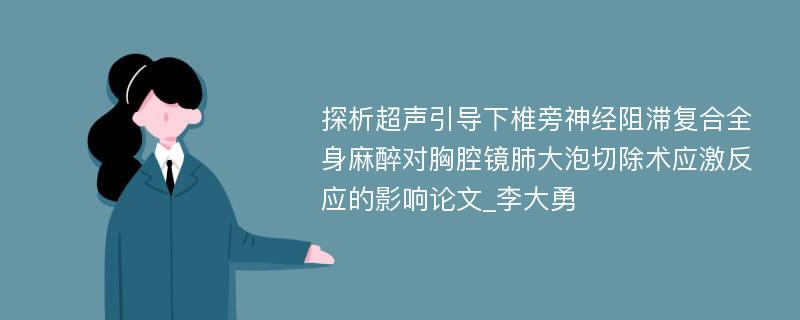 探析超声引导下椎旁神经阻滞复合全身麻醉对胸腔镜肺大泡切除术应激反应的影响论文_李大勇